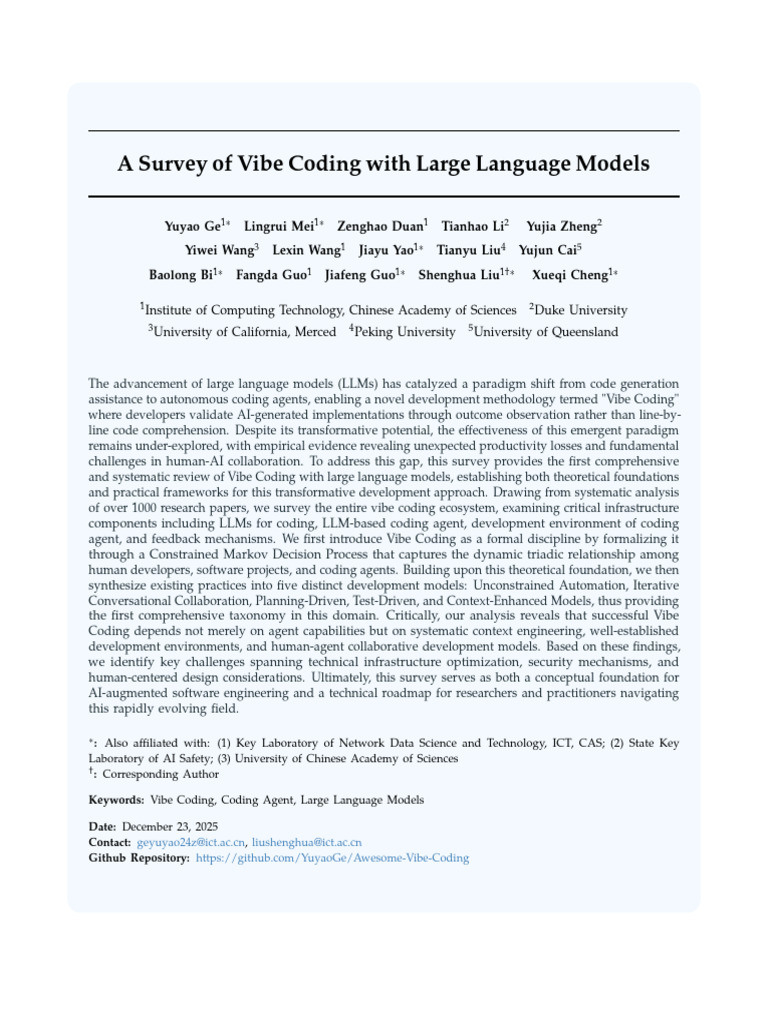 A Survey of Vibe Coding with Large Language Models

Yuyao Ge$^{1*}$ Lingrui Mei$^{1*}$ Zenghao Duan$^{1}$ Tianhao Li$^{2}$ Yujia Zheng$^{2}$
Yiwei Wang$^{3}$ Lexin Wang$^{1}$ Jiayu Yao$^{1*}$ Tianyu Liu$^{4}$ Yujun Cai$^{5}$
Baolong Bi$^{1*}$ Fangda Guo$^{1}$ Jiafeng Guo$^{1*}$ Shenghua Liu$^{1\dagger*}$ Xueqi Cheng$^{1*}$

$^{1}$Institute of Computing Technology, Chinese Academy of Sciences $^{2}$Duke University
$^{3}$University of California, Merced $^{4}$Peking University $^{5}$University of Queensland

The advancement of large language models (LLMs) has catalyzed a paradigm shift from code generation assistance to autonomous coding agents, enabling a novel development methodology termed "Vibe Coding" where developers validate AI-generated implementations through outcome observation rather than line-by-line code comprehension. Despite its transformative potential, the effectiveness of this emergent paradigm remains under-explored, with empirical evidence revealing unexpected productivity losses and fundamental challenges in human-AI collaboration. To address this gap, this survey provides the first comprehensive and systematic review of Vibe Coding with large language models, establishing both theoretical foundations and practical frameworks for this transformative development approach. Drawing from systematic analysis of over 1000 research papers, we survey the entire vibe coding ecosystem, examining critical infrastructure components including LLMs for coding, LLM-based coding agent, development environment of coding agent, and feedback mechanisms. We first introduce Vibe Coding as a formal discipline by formalizing it through a Constrained Markov Decision Process that captures the dynamic triadic relationship among human developers, software projects, and coding agents. Building upon this theoretical foundation, we then synthesize existing practices into five distinct development models: Unconstrained Automation, Iterative Conversational Collaboration, Planning-Driven, Test-Driven, and Context-Enhanced Models, thus providing the first comprehensive taxonomy in this domain. Critically, our analysis reveals that successful Vibe Coding depends not merely on agent capabilities but on systematic context engineering, well-established development environments, and human-agent collaborative development models. Based on these findings, we identify key challenges spanning technical infrastructure optimization, security mechanisms, and human-centered design considerations. Ultimately, this survey serves as both a conceptual foundation for AI-augmented software engineering and a technical roadmap for researchers and practitioners navigating this rapidly evolving field.

$^{*}$: Also affiliated with: (1) Key Laboratory of Network Data Science and Technology, ICT, CAS; (2) State Key Laboratory of AI Safety; (3) University of Chinese Academy of Sciences
$^{\dagger}$: Corresponding Author

Keywords: Vibe Coding, Coding Agent, Large Language Models

Date: December 23, 2025
Contact: geyuyao24z@ict.ac.cn, liushenghua@ict.ac.cn
Github Repository: https://github.com/YuyaoGe/Awesome-Vibe-Coding